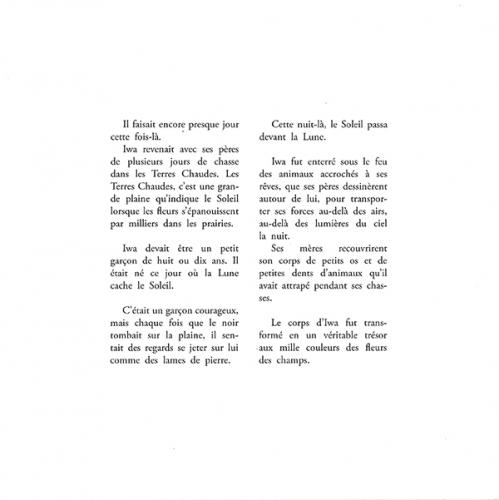 Il faisait encore presque jour cette fois-là.
Iwa revenait avec ses pères de plusieurs jours de chasse dans les Terres Chaudes. Les Terres Chaudes, c'est une grande plaine qu'indique le Soleil lorsque les fleurs s'épanouissent par milliers dans les prairies.

Iwa devait être un petit garçon de huit ou dix ans. Il était né ce jour où la Lune cache le Soleil.

C'était un garçon courageux, mais chaque fois que le noir tombait sur la plaine, il sentait des regards se jeter sur lui comme des lames de pierre.

Cette nuit-là, le Soleil passa devant la Lune.

Iwa fut enterré sous le feu des animaux accrochés à ses rêves, que ses pères dessinèrent autour de lui, pour transporter ses forces au-delà des airs, au-delà des lumières du ciel la nuit.
Ses mères recouvrirent son corps de petits os et de petites dents d'animaux qu'il avait attrapé pendant ses chasses.

Le corps d'Iwa fut transformé en un véritable trésor aux mille couleurs des fleurs des champs.